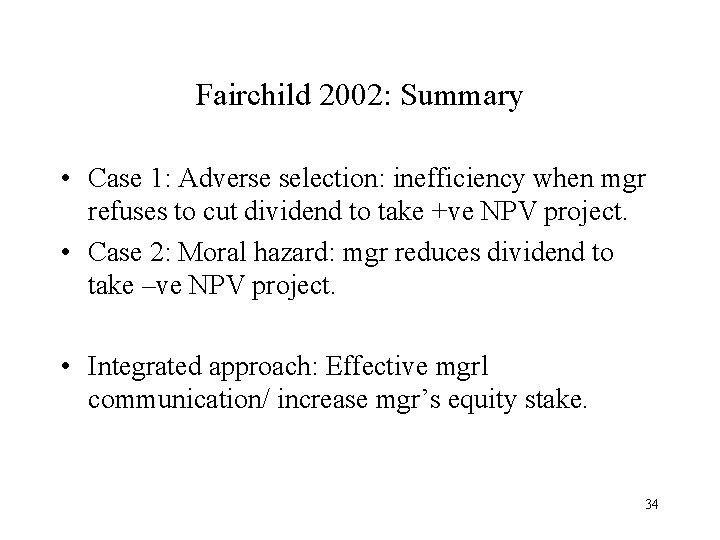 Fairchild 2002: Summary

• Case 1: Adverse selection: inefficiency when mgr refuses to cut dividend to take +ve NPV project.

• Case 2: Moral hazard: mgr reduces dividend to take –ve NPV project.

• Integrated approach: Effective mgrl communication/ increase mgr's equity stake.

34